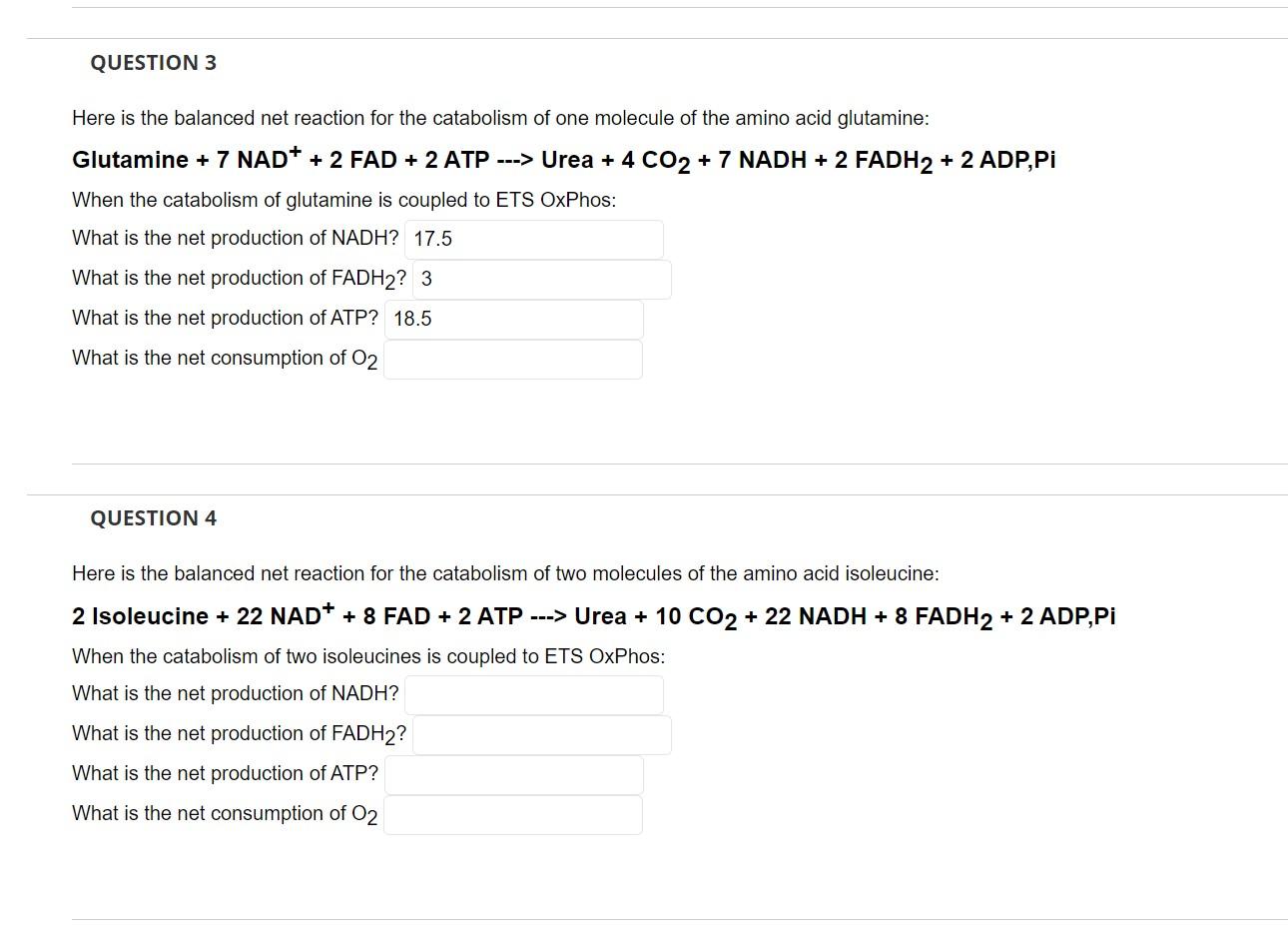 QUESTION 3

Here is the balanced net reaction for the catabolism of one molecule of the amino acid glutamine:

Glutamine + 7 $NAD^+$ + 2 FAD + 2 ATP ---> Urea + 4 $CO_2$ + 7 NADH + 2 $FADH_2$ + 2 ADP,Pi

When the catabolism of glutamine is coupled to ETS OxPhos:

What is the net production of NADH? 17.5

What is the net production of $FADH_2$? 3

What is the net production of ATP? 18.5

What is the net consumption of $O_2$

QUESTION 4

Here is the balanced net reaction for the catabolism of two molecules of the amino acid isoleucine:

2 Isoleucine + 22 $NAD^+$ + 8 FAD + 2 ATP ---> Urea + 10 $CO_2$ + 22 NADH + 8 $FADH_2$ + 2 ADP,Pi

When the catabolism of two isoleucines is coupled to ETS OxPhos:

What is the net production of NADH?

What is the net production of $FADH_2$?

What is the net production of ATP?

What is the net consumption of $O_2$